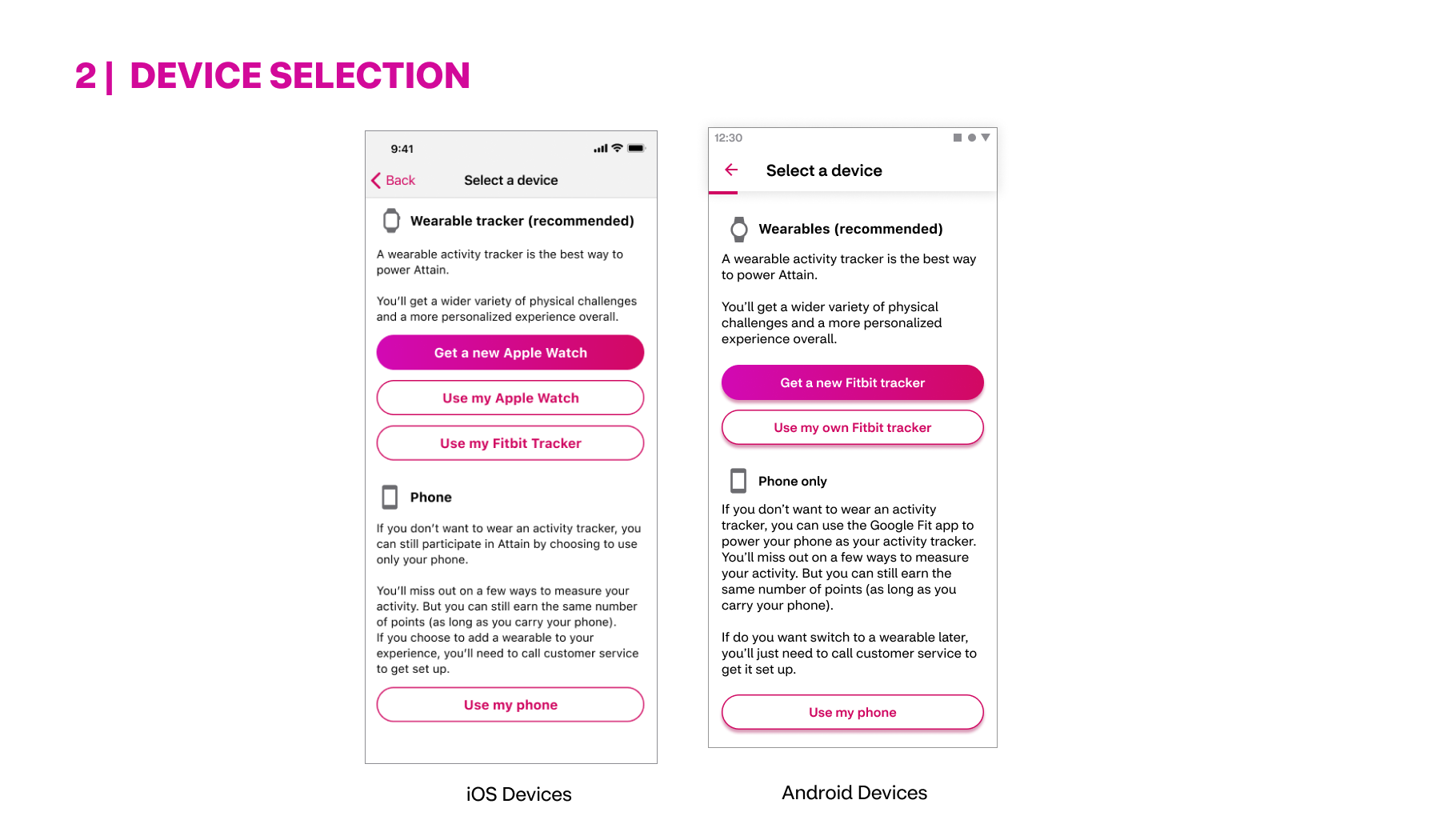 2 | DEVICE SELECTION

9:41

Back Select a device

Wearable tracker (recommended)

A wearable activity tracker is the best way to power Attain.

You'll get a wider variety of physical challenges and a more personalized experience overall.

Get a new Apple Watch

Use my Apple Watch

Use my Fitbit Tracker

Phone

If you don't want to wear an activity tracker, you can still participate in Attain by choosing to use only your phone.

You'll miss out on a few ways to measure your activity. But you can still earn the same number of points (as long as you carry your phone). If you choose to add a wearable to your experience, you'll need to call customer service to get set up.

Use my phone

iOS Devices

12:30

Select a device

Wearables (recommended)

A wearable activity tracker is the best way to power Attain.

You'll get a wider variety of physical challenges and a more personalized experience overall.

Get a new Fitbit tracker

Use my own Fitbit tracker

Phone only

If you don't want to wear an activity tracker, you can use the Google Fit app to power your phone as your activity tracker. You'll miss out on a few ways to measure your activity. But you can still earn the same number of points (as long as you carry your phone).

If do you want switch to a wearable later, you'll just need to call customer service to get it set up.

Use my phone

Android Devices